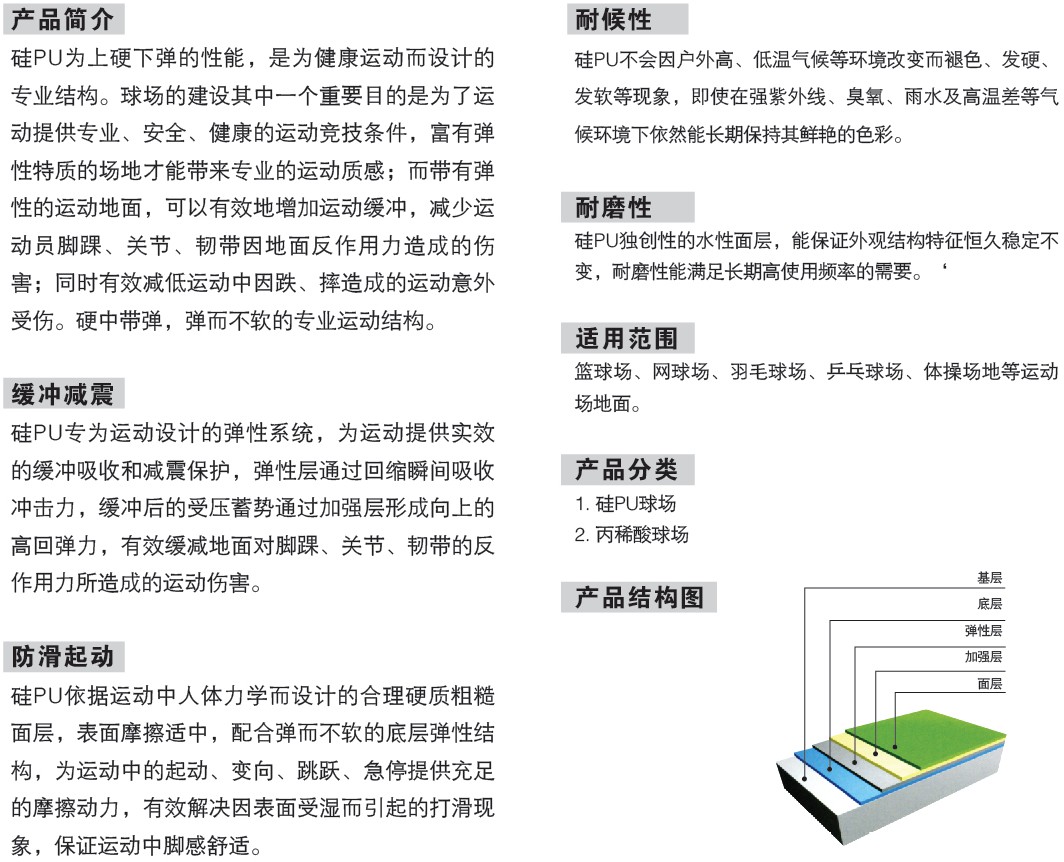 产品简介

硅PU为上硬下弹的性能，是为健康运动而设计的专业结构。球场的建设其中一个重要目的是为了运动提供专业、安全、健康的运动竞技条件，富有弹性特质的场地才能带来专业的运动质感；而带有弹性的运动地面，可以有效地增加运动缓冲，减少运动员脚踝、关节、韧带因地面反作用力造成的伤害；同时有效减低运动中因跌、摔造成的运动意外受伤。硬中带弹，弹而不软的专业运动结构。

缓冲减震

硅PU专为运动设计的弹性系统，为运动提供实效的缓冲吸收和减震保护，弹性层通过回缩瞬间吸收冲击力，缓冲后的受压蓄势通过加强层形成向上的高回弹力，有效缓减地面对脚踝、关节、韧带的反作用力所造成的运动伤害。

防滑起动

硅PU依据运动中人体力学而设计的合理硬质粗糙面层，表面摩擦适中，配合弹而不软的底层弹性结构，为运动中的起动、变向、跳跃、急停提供充足的摩擦动力，有效解决因表面受湿而引起的打滑现象，保证运动中脚感舒适。

耐候性

硅PU不会因户外高、低温气候等环境改变而褪色、发硬、发软等现象，即使在强紫外线、臭氧、雨水及高温差等气候环境下依然能长期保持其鲜艳的色彩。

耐磨性

硅PU独创性的水性面层，能保证外观结构特征恒久稳定不变，耐磨性能满足长期高使用频率的需要。‘

适用范围

篮球场、网球场、羽毛球场、乒乓球场、体操场地等运动场地面。

产品分类

1. 硅PU球场
2. 丙稀酸球场

产品结构图

基层
底层
弹性层
加强层
面层